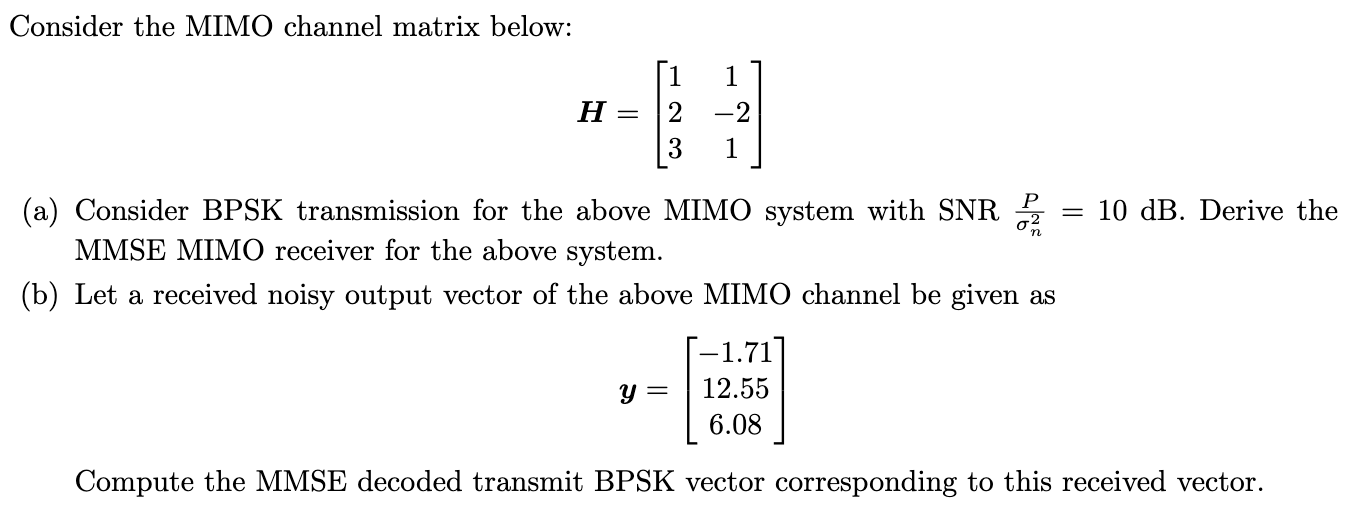 Consider the MIMO channel matrix below:

$$\boldsymbol{H} = \begin{bmatrix} 1 & 1 \\ 2 & -2 \\ 3 & 1 \end{bmatrix}$$

(a) Consider BPSK transmission for the above MIMO system with SNR $\frac{P}{\sigma_n^2} = 10$ dB. Derive the MMSE MIMO receiver for the above system.

(b) Let a received noisy output vector of the above MIMO channel be given as

$$\boldsymbol{y} = \begin{bmatrix} -1.71 \\ 12.55 \\ 6.08 \end{bmatrix}$$

Compute the MMSE decoded transmit BPSK vector corresponding to this received vector.